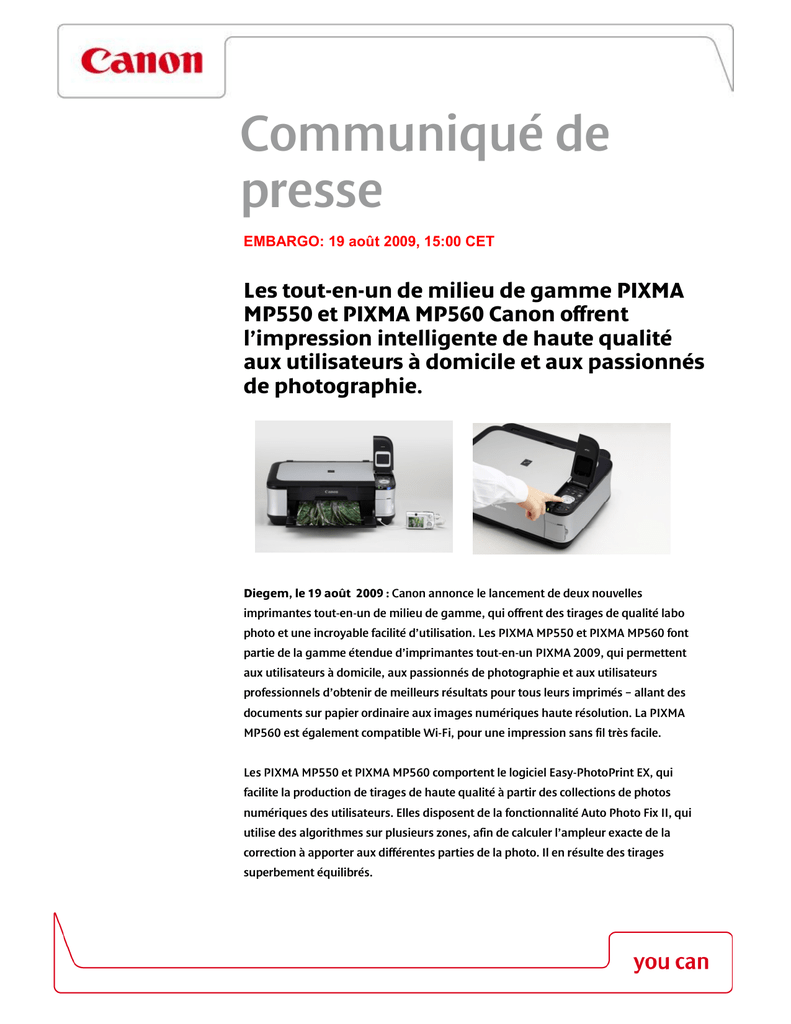 Canon

Communiqué de presse

EMBARGO: 19 août 2009, 15:00 CET

Les tout-en-un de milieu de gamme PIXMA MP550 et PIXMA MP560 Canon offrent l'impression intelligente de haute qualité aux utilisateurs à domicile et aux passionnés de photographie.

Diegem, le 19 août 2009 : Canon annonce le lancement de deux nouvelles imprimantes tout-en-un de milieu de gamme, qui offrent des tirages de qualité labo photo et une incroyable facilité d'utilisation. Les PIXMA MP550 et PIXMA MP560 font partie de la gamme étendue d'imprimantes tout-en-un PIXMA 2009, qui permettent aux utilisateurs à domicile, aux passionnés de photographie et aux utilisateurs professionnels d'obtenir de meilleurs résultats pour tous leurs imprimés – allant des documents sur papier ordinaire aux images numériques haute résolution. La PIXMA MP560 est également compatible Wi-Fi, pour une impression sans fil très facile.

Les PIXMA MP550 et PIXMA MP560 comportent le logiciel Easy-PhotoPrint EX, qui facilite la production de tirages de haute qualité à partir des collections de photos numériques des utilisateurs. Elles disposent de la fonctionnalité Auto Photo Fix II, qui utilise des algorithmes sur plusieurs zones, afin de calculer l'ampleur exacte de la correction à apporter aux différentes parties de la photo. Il en résulte des tirages superbement équilibrés.

you can